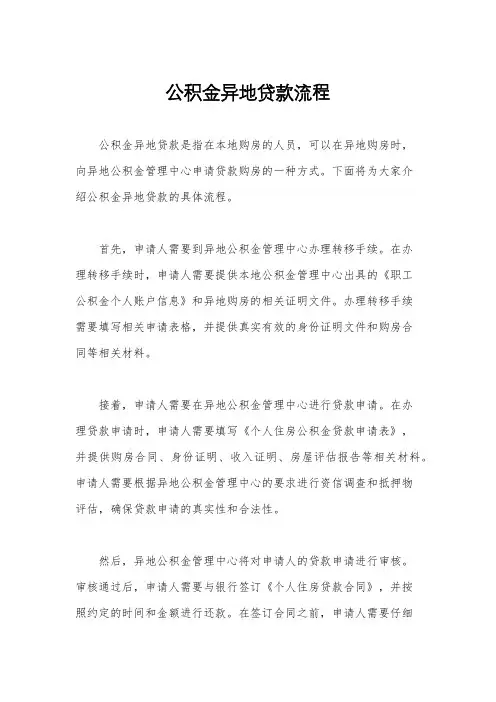 公积金异地贷款流程

公积金异地贷款是指在本地购房的人员，可以在异地购房时，向异地公积金管理中心申请贷款购房的一种方式。下面将为大家介绍公积金异地贷款的具体流程。

首先，申请人需要到异地公积金管理中心办理转移手续。在办理转移手续时，申请人需要提供本地公积金管理中心出具的《职工公积金个人账户信息》和异地购房的相关证明文件。办理转移手续需要填写相关申请表格，并提供真实有效的身份证明文件和购房合同等相关材料。

接着，申请人需要在异地公积金管理中心进行贷款申请。在办理贷款申请时，申请人需要填写《个人住房公积金贷款申请表》，并提供购房合同、身份证明、收入证明、房屋评估报告等相关材料。申请人需要根据异地公积金管理中心的要求进行资信调查和抵押物评估，确保贷款申请的真实性和合法性。

然后，异地公积金管理中心将对申请人的贷款申请进行审核。审核通过后，申请人需要与银行签订《个人住房贷款合同》，并按照约定的时间和金额进行还款。在签订合同之前，申请人需要仔细